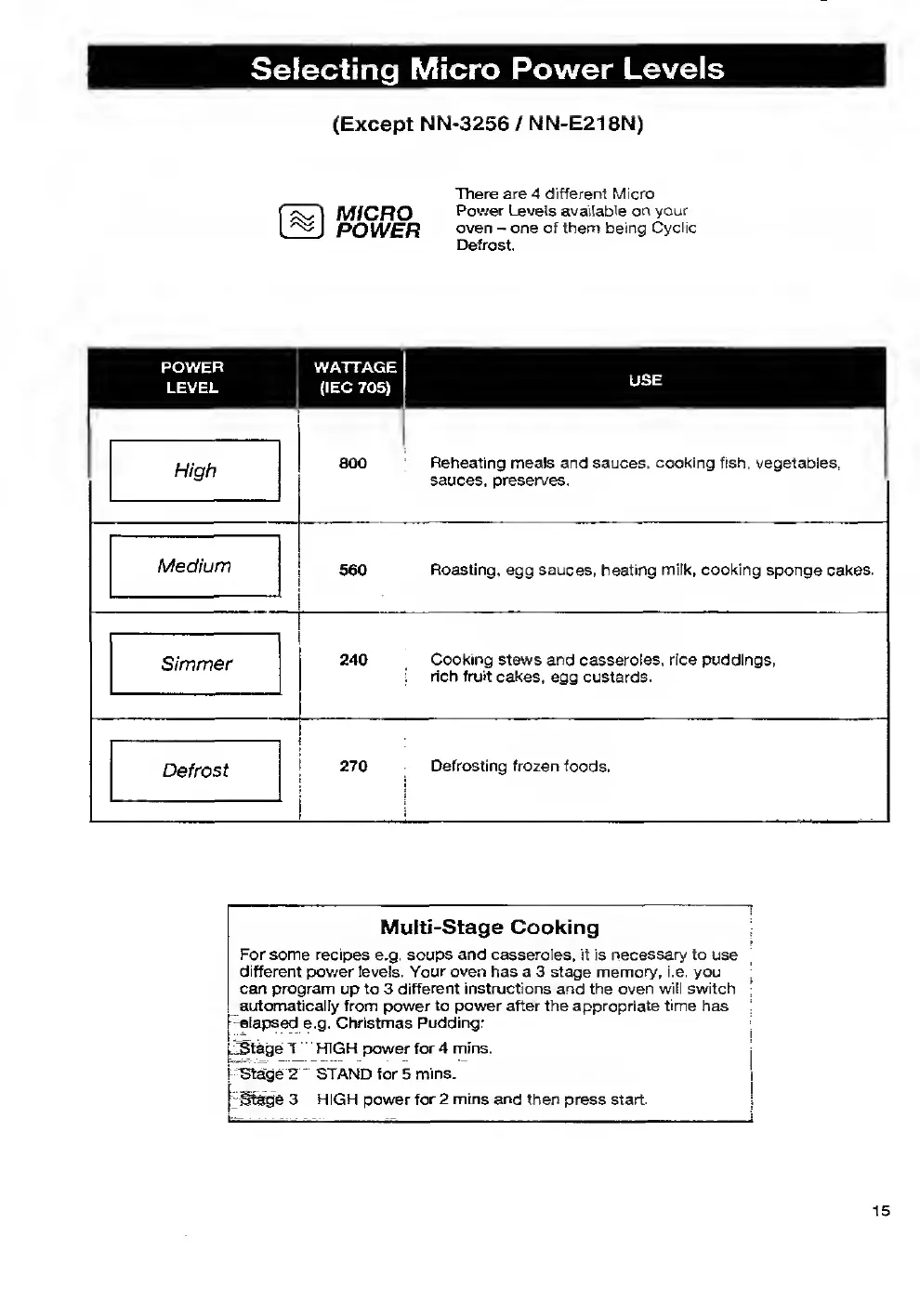 Selecting Micro Power Levels

(Except NN-3256 / NN-E218N)

MICRO POWER

There are 4 different Micro Power Levels available on your oven – one of them being Cyclic Defrost.

| POWER LEVEL | WATTAGE (IEC 705) | USE |
|---|---|---|
| High | 800 | Reheating meals and sauces, cooking fish, vegetables, sauces, preserves. |
| Medium | 560 | Roasting, egg sauces, heating milk, cooking sponge cakes. |
| Simmer | 240 | Cooking stews and casseroles, rice puddings, rich fruit cakes, egg custards. |
| Defrost | 270 | Defrosting frozen foods. |

Multi-Stage Cooking

For some recipes e.g. soups and casseroles, it is necessary to use different power levels. Your oven has a 3 stage memory, i.e. you can program up to 3 different instructions and the oven will switch automatically from power to power after the appropriate time has elapsed e.g. Christmas Pudding:

Stage 1 HIGH power for 4 mins.

Stage 2 STAND for 5 mins.

Stage 3 HIGH power for 2 mins and then press start.

15